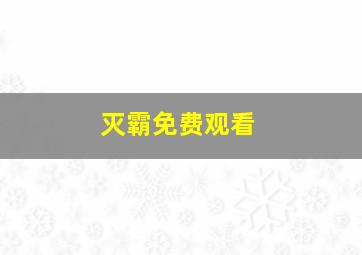 灭霸免费观看